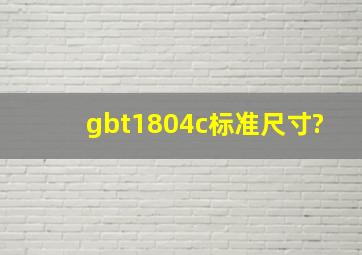 gbt1804c标准尺寸?